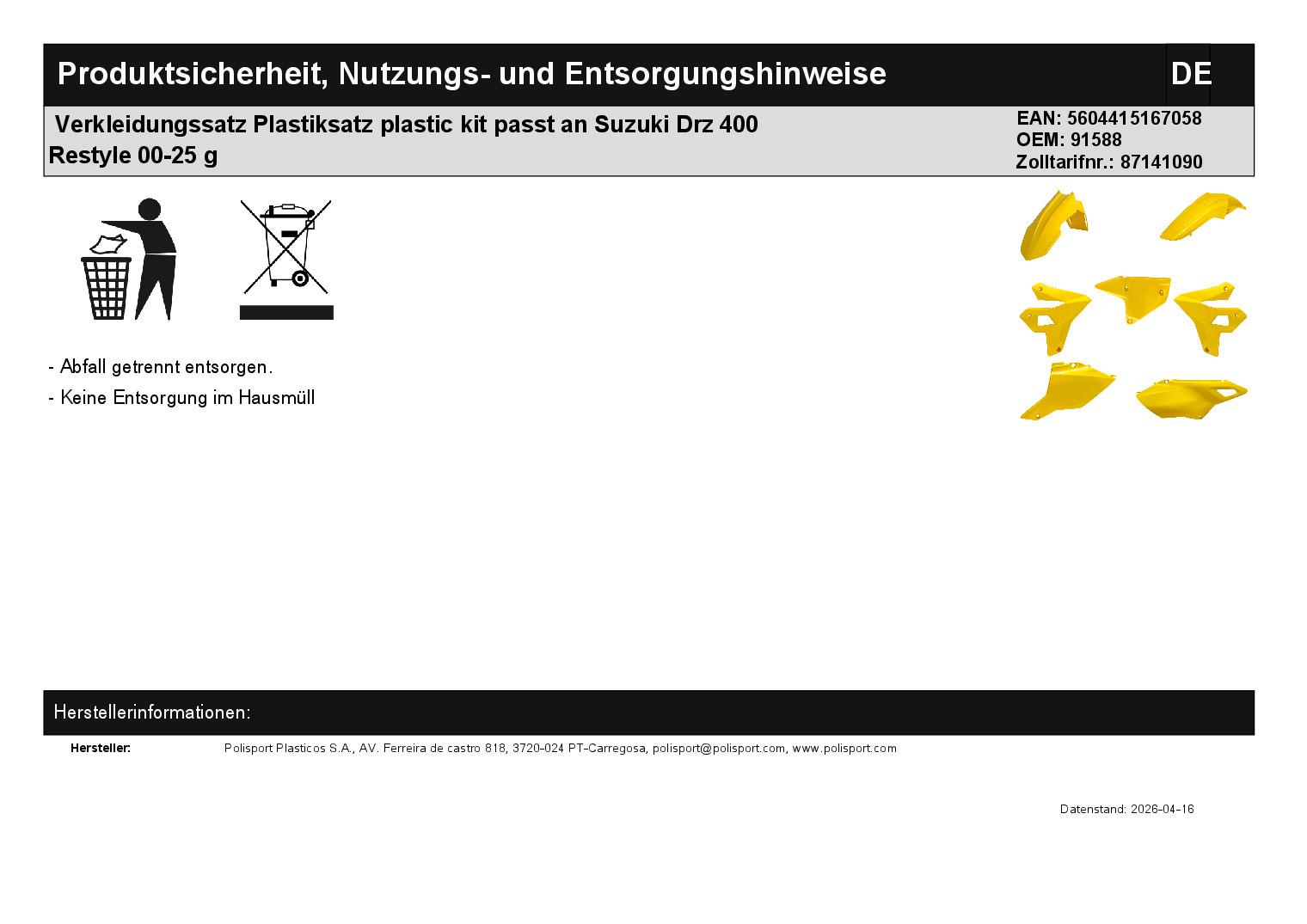 Produktsicherheit, Nutzungs- und Entsorgungshinweise

DE

Verkleidungssatz Plastiksatz plastic kit passt an Suzuki Drz 400 Restyle 00-25 g

EAN: 5604415167058
OEM: 91588
Zolltarifnr.: 87141090

- Abfall getrennt entsorgen.
- Keine Entsorgung im Hausmüll

Herstellerinformationen:

Hersteller: Polisport Plasticos S.A., AV. Ferreira de castro 818, 3720-024 PT-Carregosa, polisport@polisport.com, www.polisport.com

Datenstand: 2026-04-16